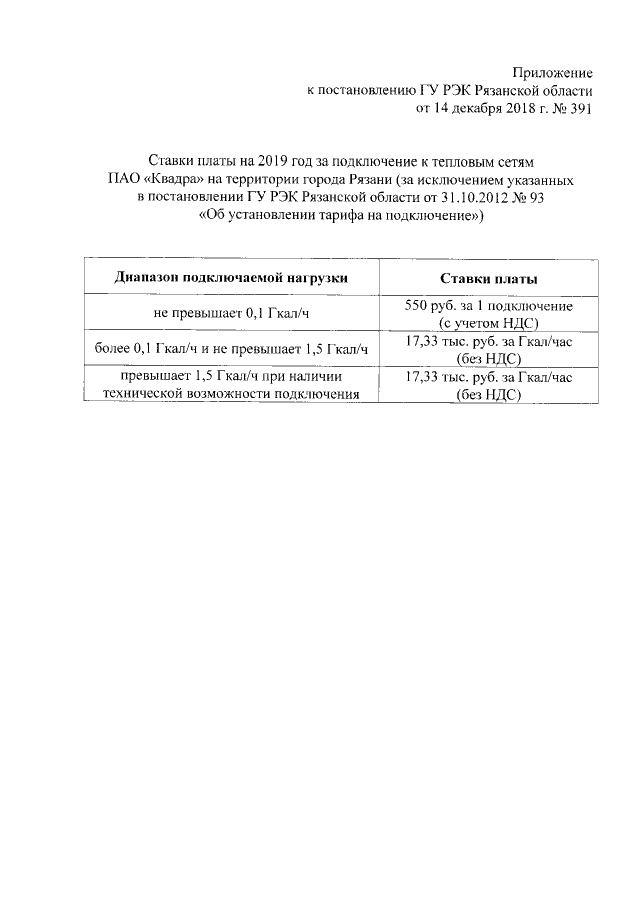 Приложение
к постановлению ГУ РЭК Рязанской области
от 14 декабря 2018 г. № 391

Ставки платы на 2019 год за подключение к тепловым сетям ПАО «Квадра» на территории города Рязани (за исключением указанных в постановлении ГУ РЭК Рязанской области от 31.10.2012 № 93 «Об установлении тарифа на подключение»)

| Диапазон подключаемой нагрузки | Ставки платы |
|---|---|
| не превышает 0,1 Гкал/ч | 550 руб. за 1 подключение (с учетом НДС) |
| более 0,1 Гкал/ч и не превышает 1,5 Гкал/ч | 17,33 тыс. руб. за Гкал/час (без НДС) |
| превышает 1,5 Гкал/ч при наличии технической возможности подключения | 17,33 тыс. руб. за Гкал/час (без НДС) |